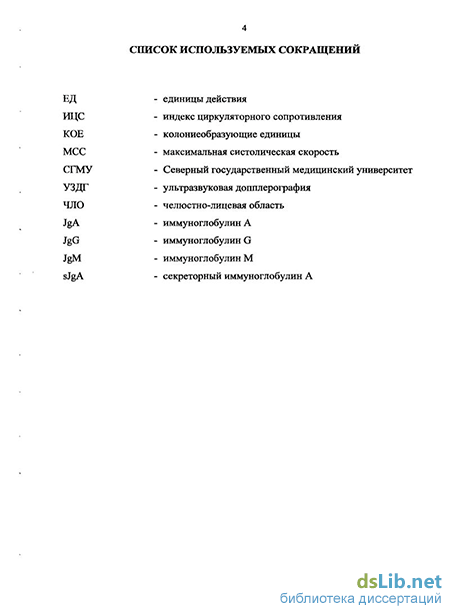 4

СПИСОК ИСПОЛЬЗУЕМЫХ СОКРАЩЕНИЙ

ЕД - единицы действия
ИЦС - индекс циркуляторного сопротивления
КОЕ - колониеобразующие единицы
МСС - максимальная систолическая скорость
СГМУ - Северный государственный медицинский университет
УЗДГ - ультразвуковая допплерография
ЧЛО - челюстно-лицевая область
JgA - иммуноглобулин А
JgG - иммуноглобулин G
JgM - иммуноглобулин М
sJgA - секреторный иммуноглобулин А

dsLib.net
библиотека диссертаций